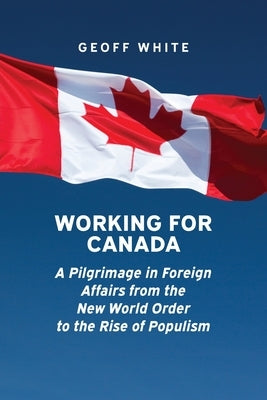 GEOFF WHITE

WORKING FOR CANADA

A Pilgrimage in Foreign Affairs from the New World Order to the Rise of Populism